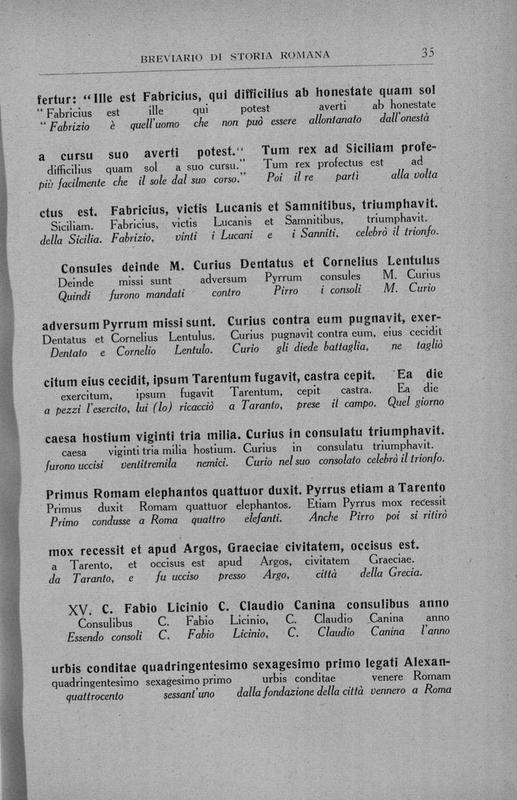 BREVIARIO DI STORIA ROMANA 35

fertur: "Ille est Fabricius, qui difficilius ab honestate quam sol
"Fabricius est ille qui potest averti ab honestate
"Fabrizio è quell'uomo che non può essere allontanato dall'onestà

a cursu suo averti potest." Tum rex ad Siciliam profe-
difficilius quam sol a suo cursu." Tum rex profectus est ad
più facilmente che il sole dal suo corso." Poi il re partì alla volta

ctus est. Fabricius, victis Lucanis et Samnitibus, triumphavit.
Siciliam. Fabricius, victis Lucanis et Samnitibus, triumphavit.
della Sicilia. Fabrizio, vinti i Lucani e i Sanniti, celebrò il trionfo.

Consules deinde M. Curius Dentatus et Cornelius Lentulus
Deinde missi sunt adversum Pyrrum consules M. Curius
Quindi furono mandati contro Pirro i consoli M. Curio

adversum Pyrrum missi sunt. Curius contra eum pugnavit, exer-
Dentatus et Cornelius Lentulus. Curius pugnavit contra eum, eius cecidit
Dentato e Cornelio Lentulo. Curio gli diede battaglia, ne tagliò

citum eius cecidit, ipsum Tarentum fugavit, castra cepit. Ea die
exercitum, ipsum fugavit Tarentum, cepit castra. Ea die
a pezzi l'esercito, lui (lo) ricacciò a Taranto, prese il campo. Quel giorno

caesa hostium viginti tria milia. Curius in consulatu triumphavit.
caesa viginti tria milia hostium. Curius in consulatu triumphavit.
furono uccisi ventitremila nemici. Curio nel suo consolato celebrò il trionfo.

Primus Romam elephantos quattuor duxit. Pyrrus etiam a Tarento
Primus duxit Romam quattuor elephantos. Etiam Pyrrus mox recessit
Primo condusse a Roma quattro elefanti. Anche Pirro poi si ritirò

mox recessit et apud Argos, Graeciae civitatem, occisus est.
a Tarento, et occisus est apud Argos, civitatem Graeciae.
da Taranto, e fu ucciso presso Argo, città della Grecia.

XV. C. Fabio Licinio C. Claudio Canina consulibus anno
Consulibus C. Fabio Licinio, C. Claudio Canina anno
Essendo consoli C. Fabio Licinio, C. Claudio Canina l'anno

urbis conditae quadringentesimo sexagesimo primo legati Alexan-
quadringentesimo sexagesimo primo urbis conditae venere Romam
quattrocento sessant'uno dalla fondazione della città vennero a Roma